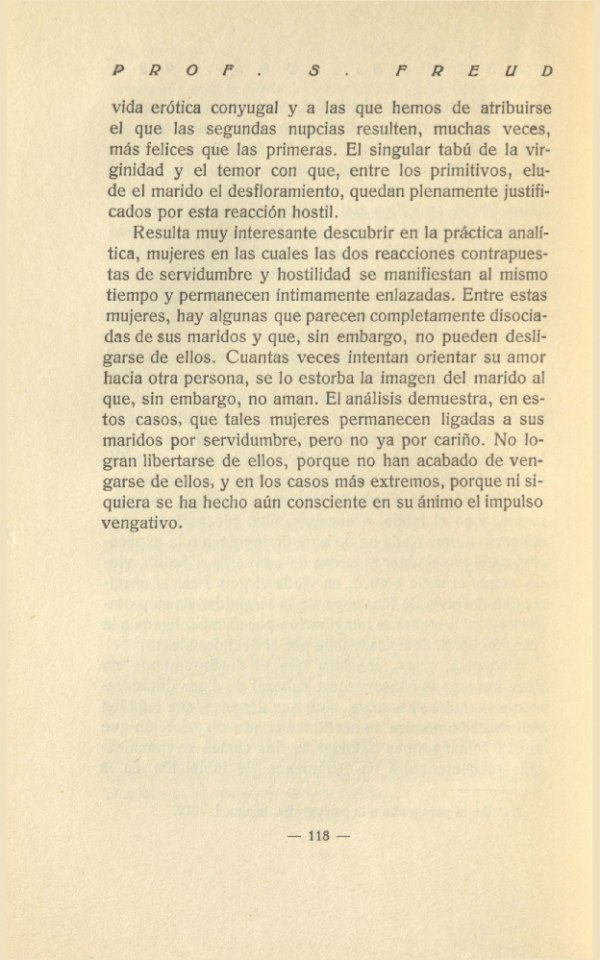 PROF. S. FREUD

vida erótica conyugal y a las que hemos de atribuirse el que las segundas nupcias resulten, muchas veces, más felices que las primeras. El singular tabú de la virginidad y el temor con que, entre los primitivos, elude el marido el desfloramiento, quedan plenamente justificados por esta reacción hostil.

Resulta muy interesante descubrir en la práctica analítica, mujeres en las cuales las dos reacciones contrapuestas de servidumbre y hostilidad se manifiestan al mismo tiempo y permanecen íntimamente enlazadas. Entre estas mujeres, hay algunas que parecen completamente disociadas de sus maridos y que, sin embargo, no pueden desligarse de ellos. Cuantas veces intentan orientar su amor hacia otra persona, se lo estorba la imagen del marido al que, sin embargo, no aman. El análisis demuestra, en estos casos, que tales mujeres permanecen ligadas a sus maridos por servidumbre, pero no ya por cariño. No logran libertarse de ellos, porque no han acabado de vengarse de ellos, y en los casos más extremos, porque ni siquiera se ha hecho aún consciente en su ánimo el impulso vengativo.

— 118 —